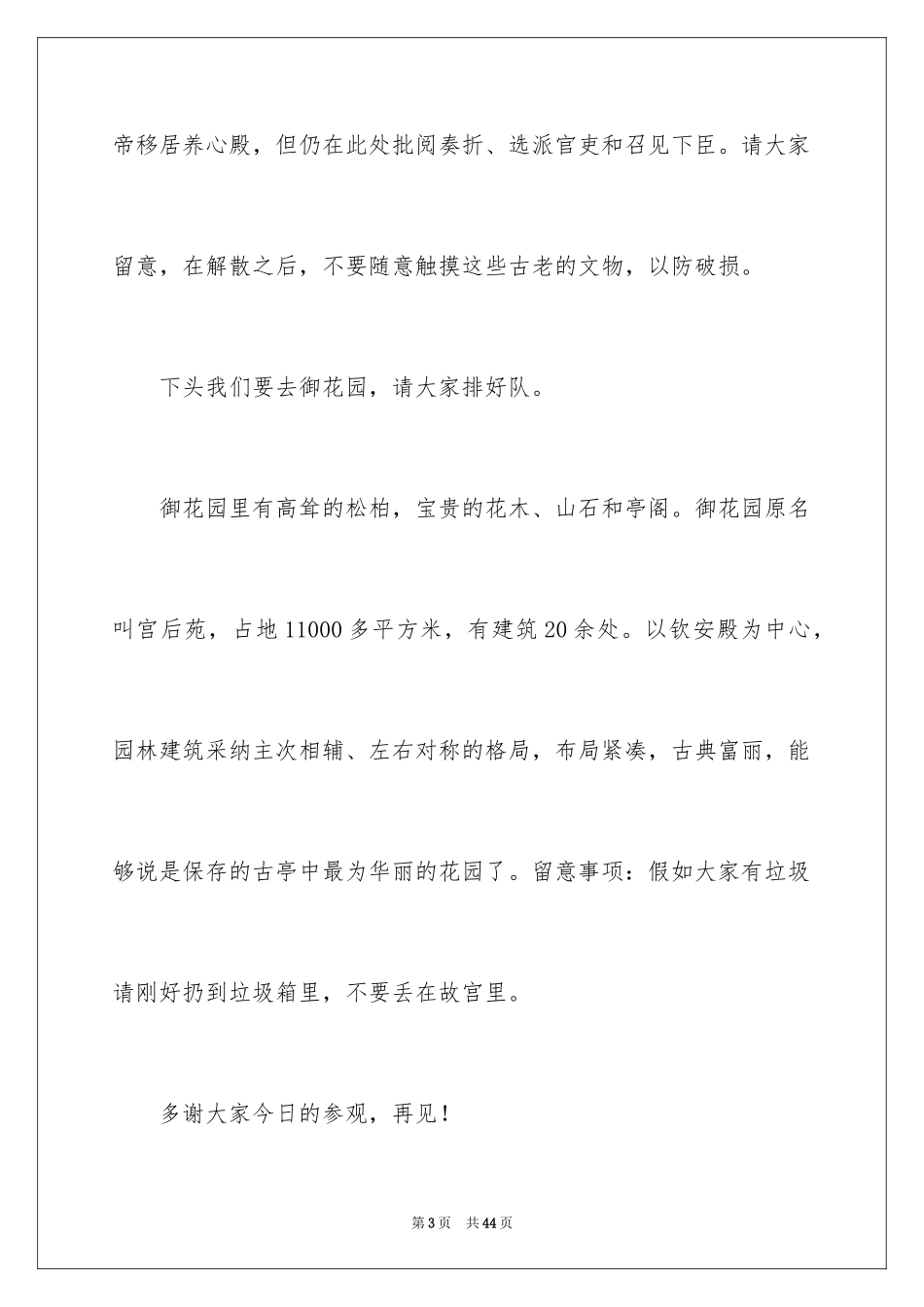 帝移居养心殿，但仍在此处批阅奏折、选派官吏和召见下臣。请大家留意，在解散之后，不要随意触摸这些古老的文物，以防破损。

下头我们要去御花园，请大家排好队。

御花园里有高耸的松柏，宝贵的花木、山石和亭阁。御花园原名叫宫后苑，占地11000多平方米，有建筑20余处。以钦安殿为中心，园林建筑采纳主次相辅、左右对称的格局，布局紧凑，古典富丽，能够说是保存的古亭中最为华丽的花园了。留意事项：假如大家有垃圾请刚好扔到垃圾箱里，不要丢在故宫里。

多谢大家今日的参观，再见！

第3页 共44页